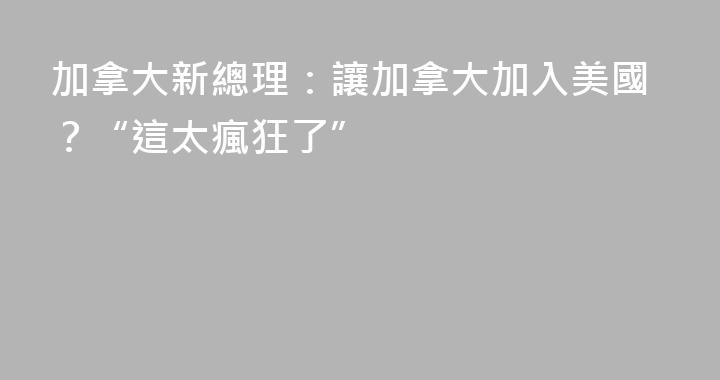 加拿大新總理：讓加拿大加入美國？“這太瘋狂了”